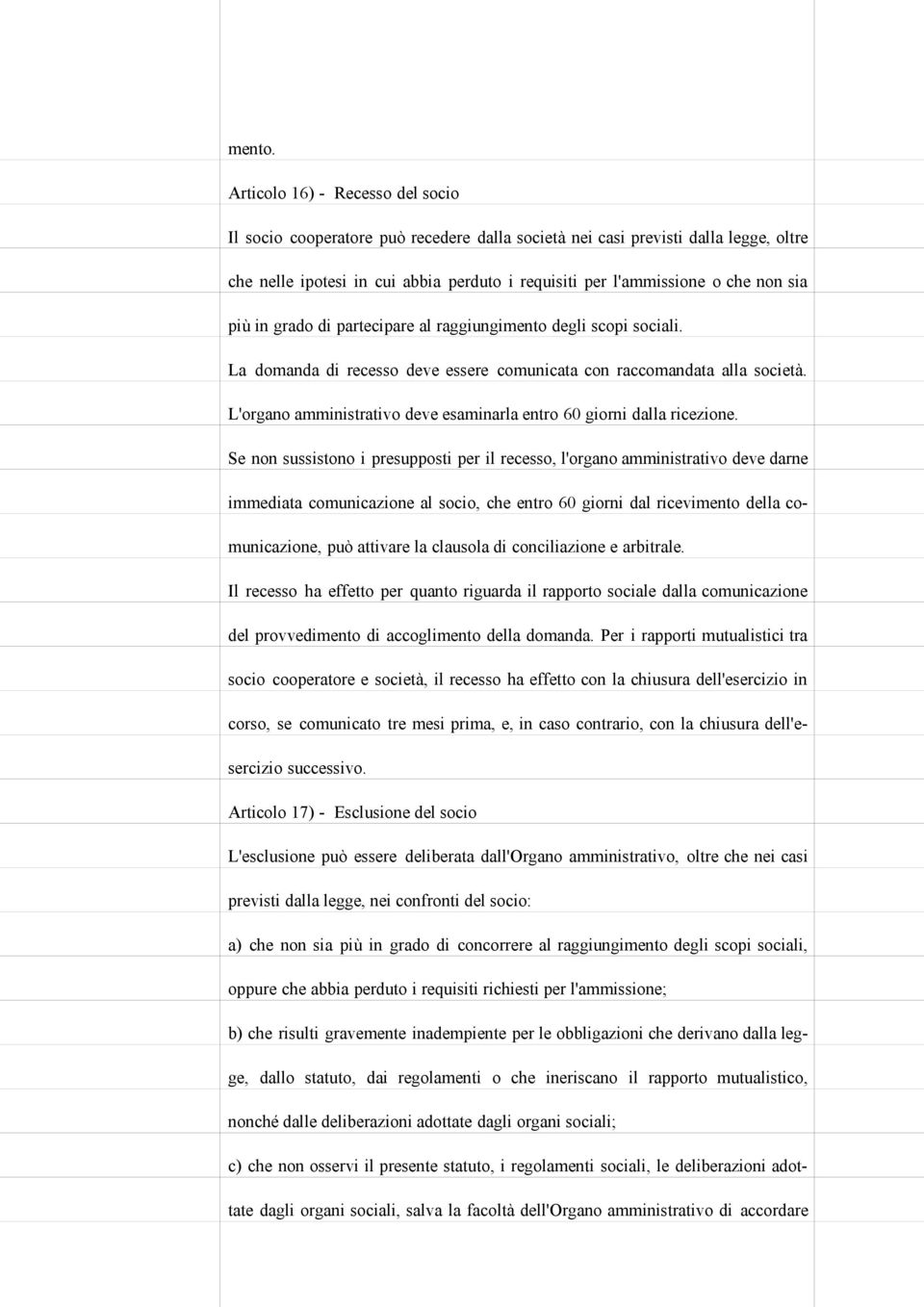 mento.

Articolo 16) - Recesso del socio

Il socio cooperatore può recedere dalla società nei casi previsti dalla legge, oltre che nelle ipotesi in cui abbia perduto i requisiti per l'ammissione o che non sia più in grado di partecipare al raggiungimento degli scopi sociali.

La domanda di recesso deve essere comunicata con raccomandata alla società.

L'organo amministrativo deve esaminarla entro 60 giorni dalla ricezione.

Se non sussistono i presupposti per il recesso, l'organo amministrativo deve darne immediata comunicazione al socio, che entro 60 giorni dal ricevimento della comunicazione, può attivare la clausola di conciliazione e arbitrale.

Il recesso ha effetto per quanto riguarda il rapporto sociale dalla comunicazione del provvedimento di accoglimento della domanda. Per i rapporti mutualistici tra socio cooperatore e società, il recesso ha effetto con la chiusura dell'esercizio in corso, se comunicato tre mesi prima, e, in caso contrario, con la chiusura dell'esercizio successivo.

Articolo 17) - Esclusione del socio

L'esclusione può essere deliberata dall'Organo amministrativo, oltre che nei casi previsti dalla legge, nei confronti del socio:

a) che non sia più in grado di concorrere al raggiungimento degli scopi sociali, oppure che abbia perduto i requisiti richiesti per l'ammissione;

b) che risulti gravemente inadempiente per le obbligazioni che derivano dalla legge, dallo statuto, dai regolamenti o che ineriscano il rapporto mutualistico, nonché dalle deliberazioni adottate dagli organi sociali;

c) che non osservi il presente statuto, i regolamenti sociali, le deliberazioni adottate dagli organi sociali, salva la facoltà dell'Organo amministrativo di accordare